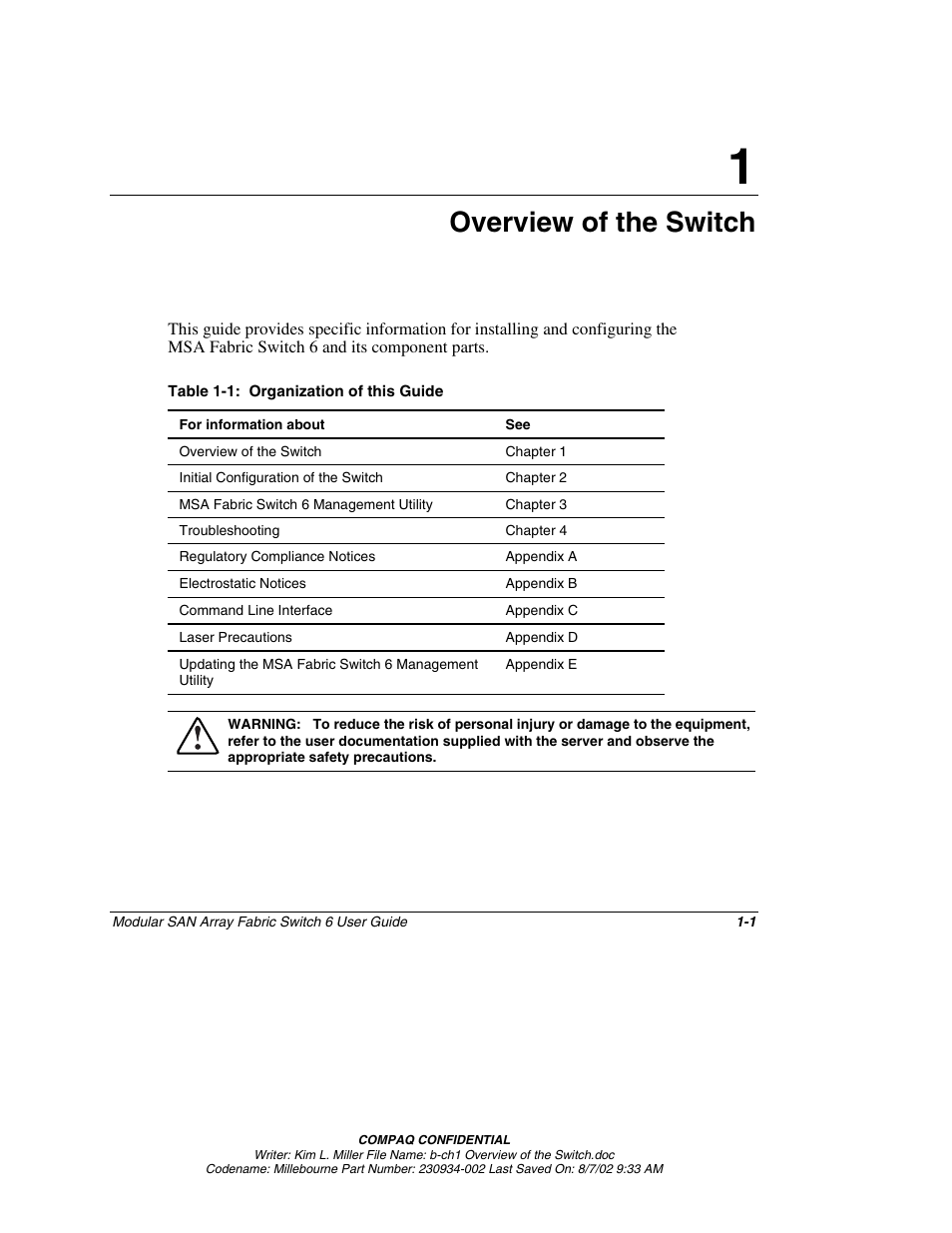 1

Overview of the Switch

This guide provides specific information for installing and configuring the MSA Fabric Switch 6 and its component parts.

Table 1-1: Organization of this Guide

| For information about | See |
|---|---|
| Overview of the Switch | Chapter 1 |
| Initial Configuration of the Switch | Chapter 2 |
| MSA Fabric Switch 6 Management Utility | Chapter 3 |
| Troubleshooting | Chapter 4 |
| Regulatory Compliance Notices | Appendix A |
| Electrostatic Notices | Appendix B |
| Command Line Interface | Appendix C |
| Laser Precautions | Appendix D |
| Updating the MSA Fabric Switch 6 Management Utility | Appendix E |

WARNING: To reduce the risk of personal injury or damage to the equipment, refer to the user documentation supplied with the server and observe the appropriate safety precautions.

Modular SAN Array Fabric Switch 6 User Guide 1-1

COMPAQ CONFIDENTIAL
Writer: Kim L. Miller File Name: b-ch1 Overview of the Switch.doc
Codename: Millebourne Part Number: 230934-002 Last Saved On: 8/7/02 9:33 AM